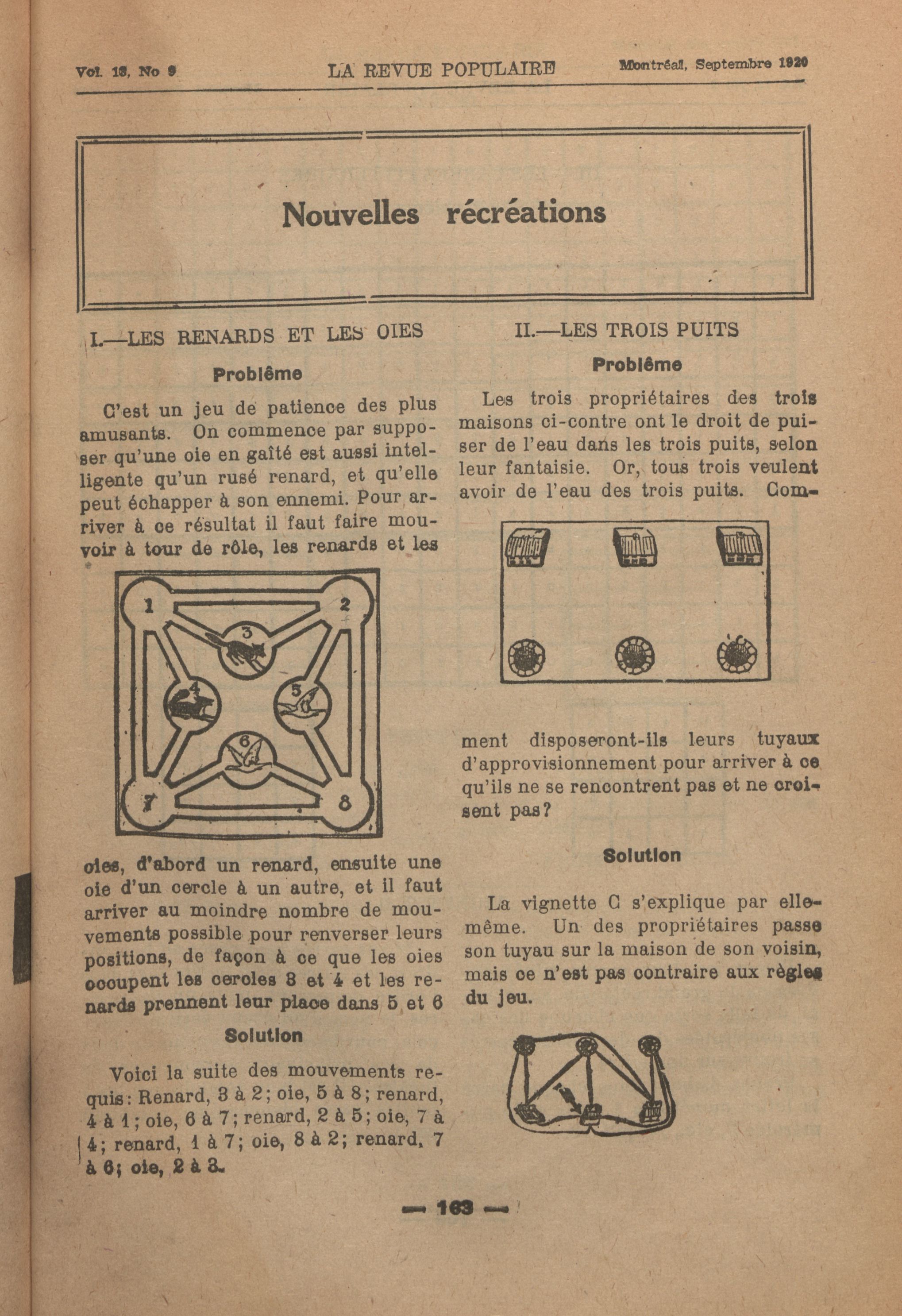 Vol. 13, No 9 LA REVUE POPULAIRE Montréal, Septembre 1920

Nouvelles récréations

I.—LES RENARDS ET LES OIES

Problême

C'est un jeu de patience des plus amusants. On commence par supposer qu'une oie en gaîté est aussi intelligente qu'un rusé renard, et qu'elle peut échapper à son ennemi. Pour arriver à ce résultat il faut faire mouvoir à tour de rôle, les renards et les

1 2 3 4 5 6 7 8

oies, d'abord un renard, ensuite une oie d'un cercle à un autre, et il faut arriver au moindre nombre de mouvements possible pour renverser leurs positions, de façon à ce que les oies occupent les cercles 3 et 4 et les renards prennent leur place dans 5 et 6

Solution

Voici la suite des mouvements requis: Renard, 3 à 2; oie, 5 à 8; renard, 4 à 1; oie, 6 à 7; renard, 2 à 5; oie, 7 à 4; renard, 1 à 7; oie, 8 à 2; renard, 7 à 6; oie, 2 à 3.

II.—LES TROIS PUITS

Problême

Les trois propriétaires des trois maisons ci-contre ont le droit de puiser de l'eau dans les trois puits, selon leur fantaisie. Or, tous trois veulent avoir de l'eau des trois puits. Comment disposeront-ils leurs tuyaux d'approvisionnement pour arriver à ce qu'ils ne se rencontrent pas et ne croisent pas?

Solution

La vignette C s'explique par elle-même. Un des propriétaires passe son tuyau sur la maison de son voisin, mais ce n'est pas contraire aux règles du jeu.

— 163 —